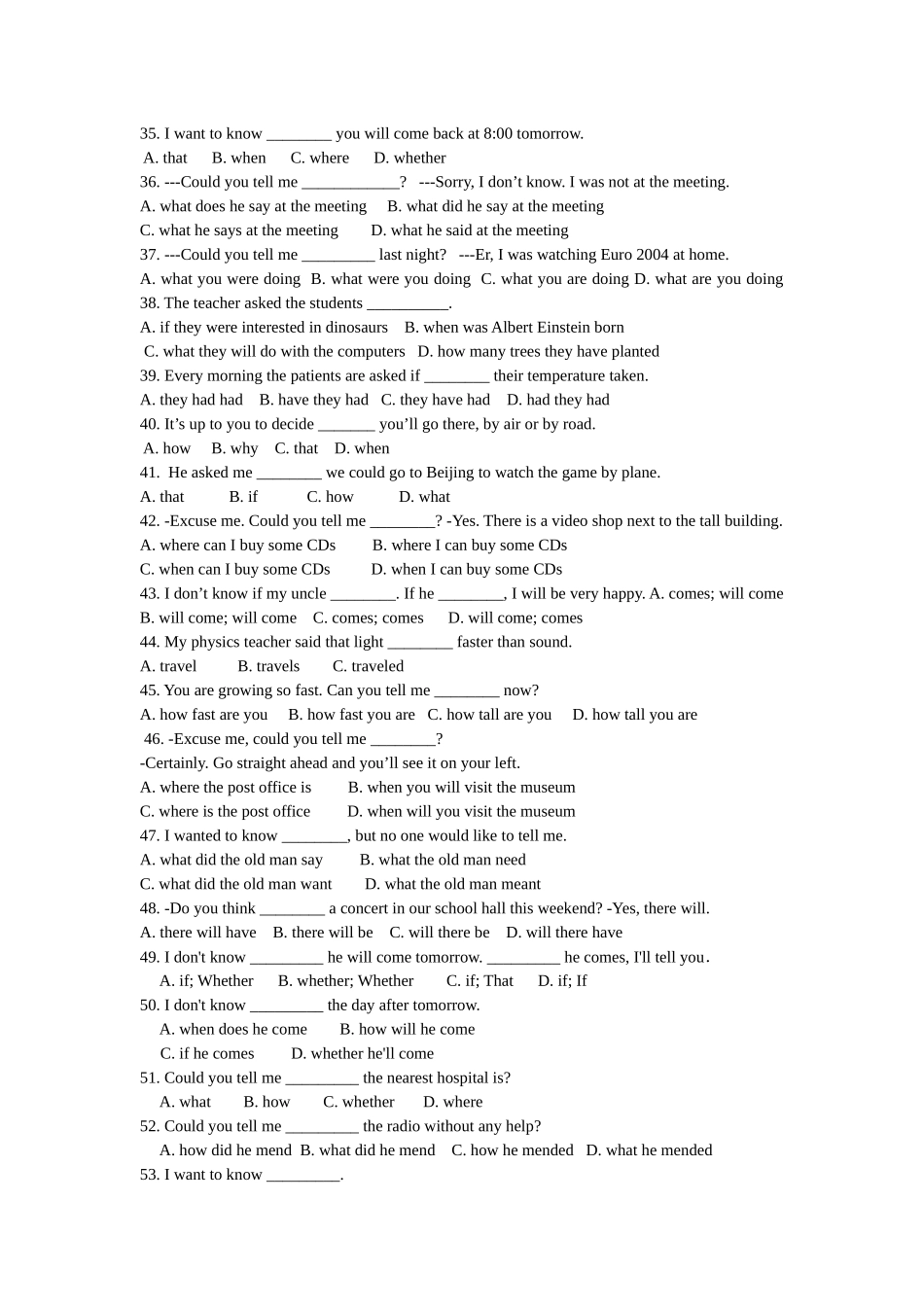 35. I want to know ________ you will come back at 8:00 tomorrow.
A. that B. when C. where D. whether
36. ---Could you tell me ____________? ---Sorry, I don’t know. I was not at the meeting.
A. what does he say at the meeting B. what did he say at the meeting
C. what he says at the meeting D. what he said at the meeting
37. ---Could you tell me _________ last night? ---Er, I was watching Euro 2004 at home.
A. what you were doing B. what were you doing C. what you are doing D. what are you doing
38. The teacher asked the students __________.
A. if they were interested in dinosaurs B. when was Albert Einstein born
C. what they will do with the computers D. how many trees they have planted
39. Every morning the patients are asked if ________ their temperature taken.
A. they had had B. have they had C. they have had D. had they had
40. It’s up to you to decide _______ you’ll go there, by air or by road.
A. how B. why C. that D. when
41. He asked me ________ we could go to Beijing to watch the game by plane.
A. that B. if C. how D. what
42. -Excuse me. Could you tell me ________? -Yes. There is a video shop next to the tall building.
A. where can I buy some CDs B. where I can buy some CDs
C. when can I buy some CDs D. when I can buy some CDs
43. I don’t know if my uncle ________. If he ________, I will be very happy. A. comes; will come
B. will come; will come C. comes; comes D. will come; comes
44. My physics teacher said that light ________ faster than sound.
A. travel B. travels C. traveled
45. You are growing so fast. Can you tell me ________ now?
A. how fast are you B. how fast you are C. how tall are you D. how tall you are
46. -Excuse me, could you tell me ________?
-Certainly. Go straight ahead and you’ll see it on your left.
A. where the post office is B. when you will visit the museum
C. where is the post office D. when will you visit the museum
47. I wanted to know ________, but no one would like to tell me.
A. what did the old man say B. what the old man need
C. what did the old man want D. what the old man meant
48. -Do you think ________ a concert in our school hall this weekend? -Yes, there will.
A. there will have B. there will be C. will there be D. will there have
49. I don't know _________ he will come tomorrow. _________ he comes, I'll tell you.
A. if; Whether B. whether; Whether C. if; That D. if; If
50. I don't know _________ the day after tomorrow.
A. when does he come B. how will he come
C. if he comes D. whether he'll come
51. Could you tell me _________ the nearest hospital is?
A. what B. how C. whether D. where
52. Could you tell me _________ the radio without any help?
A. how did he mend B. what did he mend C. how he mended D. what he mended
53. I want to know _________.